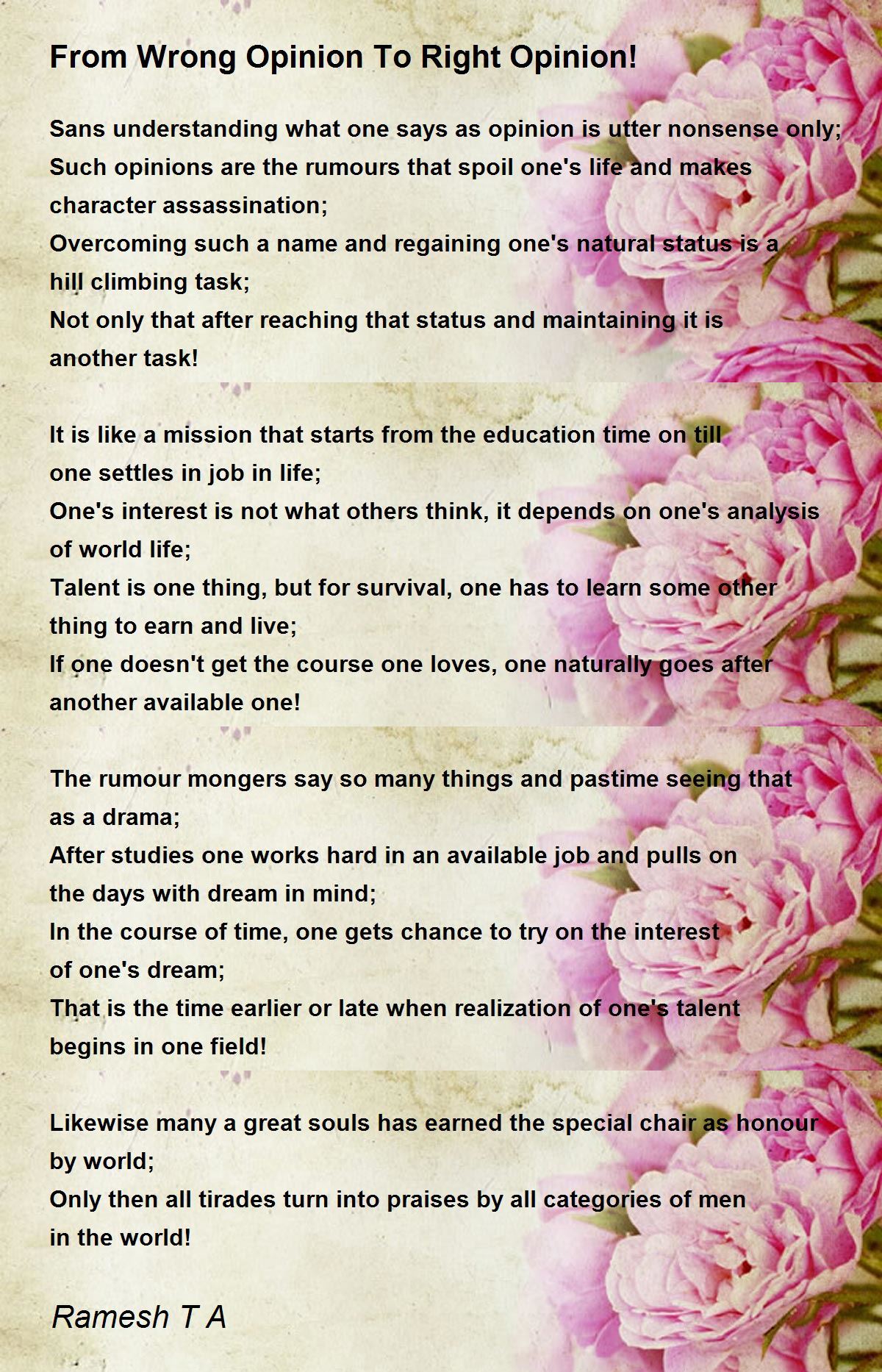 From Wrong Opinion To Right Opinion!

Sans understanding what one says as opinion is utter nonsense only;
Such opinions are the rumours that spoil one's life and makes character assassination;
Overcoming such a name and regaining one's natural status is a hill climbing task;
Not only that after reaching that status and maintaining it is another task!

It is like a mission that starts from the education time on till one settles in job in life;
One's interest is not what others think, it depends on one's analysis of world life;
Talent is one thing, but for survival, one has to learn some other thing to earn and live;
If one doesn't get the course one loves, one naturally goes after another available one!

The rumour mongers say so many things and pastime seeing that as a drama;
After studies one works hard in an available job and pulls on the days with dream in mind;
In the course of time, one gets chance to try on the interest of one's dream;
That is the time earlier or late when realization of one's talent begins in one field!

Likewise many a great souls has earned the special chair as honour by world;
Only then all tirades turn into praises by all categories of men in the world!

Ramesh T A